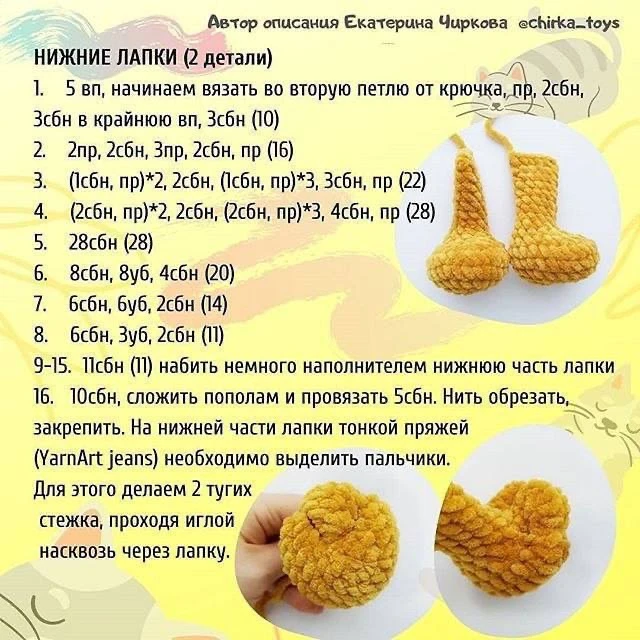 Автор описания Екатерина Чиркова @chirka_toys

НИЖНИЕ ЛАПКИ (2 детали)

1. 5 вп, начинаем вязать во вторую петлю от крючка, пр, 2сбн, 3сбн в крайнюю вп, 3сбн (10)
2. 2пр, 2сбн, 3пр, 2сбн, пр (16)
3. (1сбн, пр)*2, 2сбн, (1сбн, пр)*3, 3сбн, пр (22)
4. (2сбн, пр)*2, 2сбн, (2сбн, пр)*3, 4сбн, пр (28)
5. 28сбн (28)
6. 8сбн, 8уб, 4сбн (20)
7. 6сбн, 6уб, 2сбн (14)
8. 6сбн, 3уб, 2сбн (11)
9-15. 11сбн (11) набить немного наполнителем нижнюю часть лапки
16. 10сбн, сложить пополам и провязать 5сбн. Нить обрезать, закрепить. На нижней части лапки тонкой пряжей (YarnArt jeans) необходимо выделить пальчики. Для этого делаем 2 тугих стежка, проходя иглой насквозь через лапку.